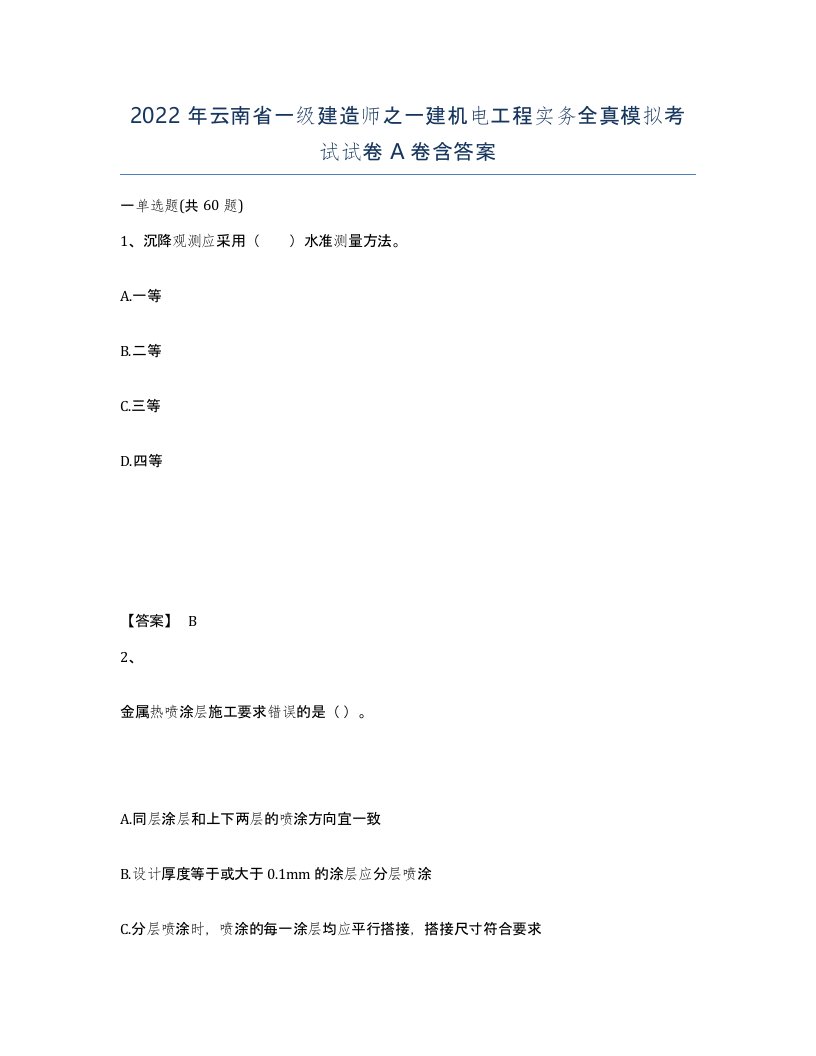 2022 年云南省一级建造师之一建机电工程实务全真模拟考试试卷 A 卷含答案

一单选题(共 60 题)

1、沉降观测应采用（　　）水准测量方法。

A.一等

B.二等

C.三等

D.四等

【答案】 B

2、

金属热喷涂层施工要求错误的是（）。

A.同层涂层和上下两层的喷涂方向宜一致

B.设计厚度等于或大于 0.1mm 的涂层应分层喷涂

C.分层喷涂时，喷涂的每一涂层均应平行搭接，搭接尺寸符合要求